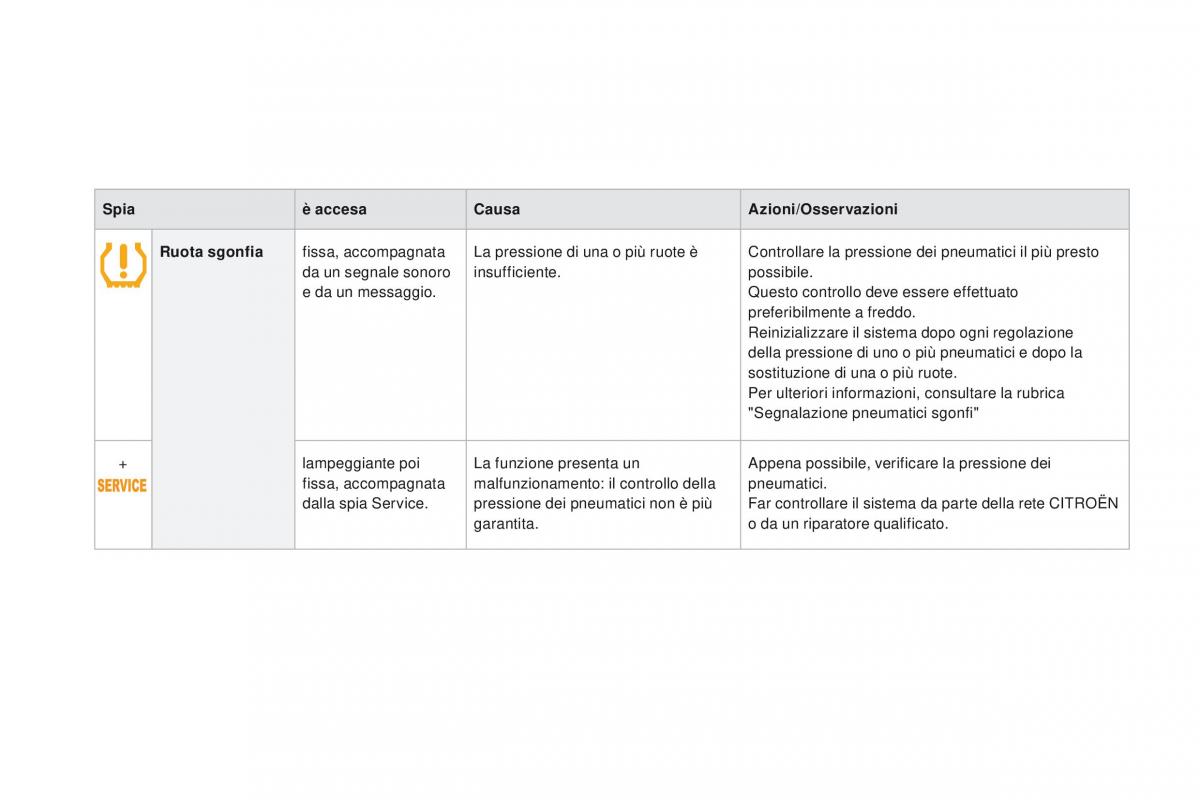 | Spia | | è accesa | Causa | Azioni/Osservazioni |
|---|---|---|---|---|
| | Ruota sgonfia | fissa, accompagnata da un segnale sonoro e da un messaggio. | La pressione di una o più ruote è insufficiente. | Controllare la pressione dei pneumatici il più presto possibile. Questo controllo deve essere effettuato preferibilmente a freddo. Reinizializzare il sistema dopo ogni regolazione della pressione di uno o più pneumatici e dopo la sostituzione di una o più ruote. Per ulteriori informazioni, consultare la rubrica "Segnalazione pneumatici sgonfi" |
| + SERVICE | | lampeggiante poi fissa, accompagnata dalla spia Service. | La funzione presenta un malfunzionamento: il controllo della pressione dei pneumatici non è più garantita. | Appena possibile, verificare la pressione dei pneumatici. Far controllare il sistema da parte della rete CITROËN o da un riparatore qualificato. |